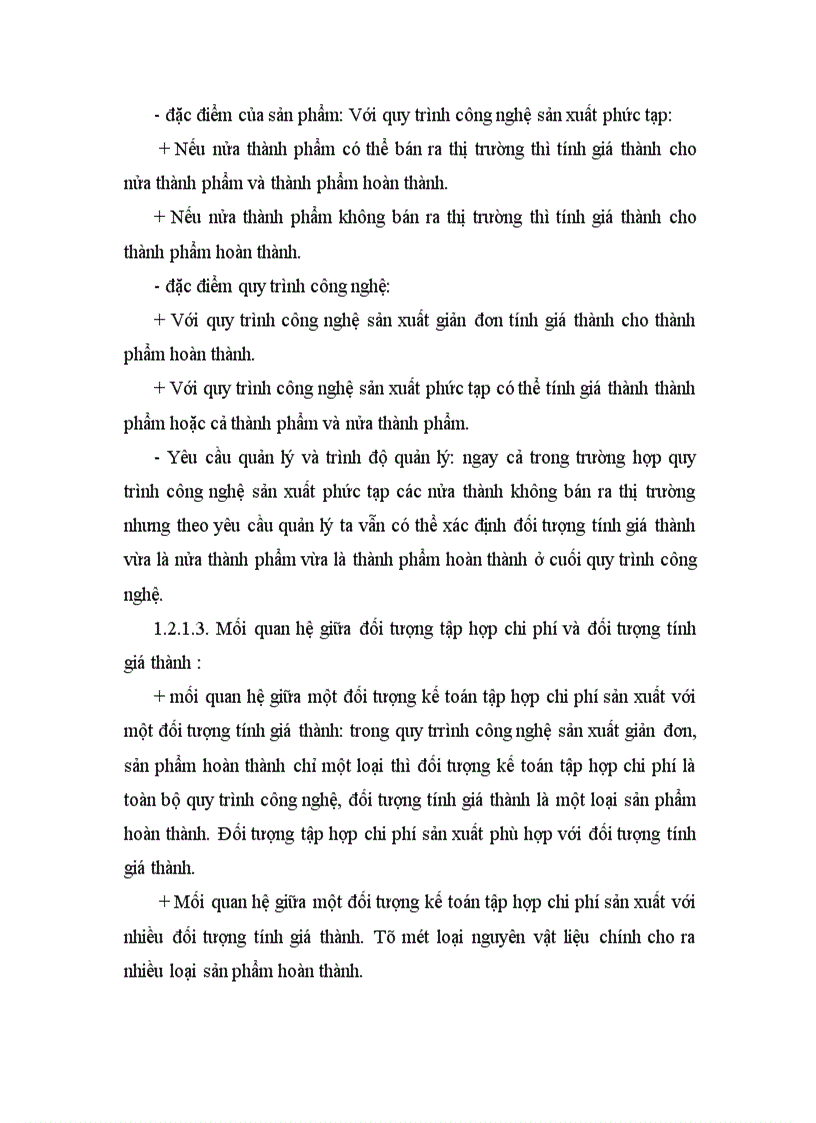 - đặc điểm của sản phẩm: Với quy trình công nghệ sản xuất phức tạp:

+ Nếu nửa thành phẩm có thể bán ra thị trường thì tính giá thành cho nửa thành phẩm và thành phẩm hoàn thành.

+ Nếu nửa thành phẩm không bán ra thị trường thì tính giá thành cho thành phẩm hoàn thành.

- đặc điểm quy trình công nghệ:

+ Với quy trình công nghệ sản xuất giản đơn tính giá thành cho thành phẩm hoàn thành.

+ Với quy trình công nghệ sản xuất phức tạp có thể tính giá thành thành phẩm hoặc cả thành phẩm và nửa thành phẩm.

- Yêu cầu quản lý và trình độ quản lý: ngay cả trong trường hợp quy trình công nghệ sản xuất phức tạp các nửa thành không bán ra thị trường nhưng theo yêu cầu quản lý ta vẫn có thể xác định đối tượng tính giá thành vừa là nửa thành phẩm vừa là thành phẩm hoàn thành ở cuối quy trình công nghệ.

1.2.1.3. Mối quan hệ giữa đối tượng tập hợp chi phí và đối tượng tính giá thành :

+ mối quan hệ giữa một đối tượng kế toán tập hợp chi phí sản xuất với một đối tượng tính giá thành: trong quy trrình công nghệ sản xuất giản đơn, sản phẩm hoàn thành chỉ một loại thì đối tượng kế toán tập hợp chi phí là toàn bộ quy trình công nghệ, đối tượng tính giá thành là một loại sản phẩm hoàn thành. Đối tượng tập hợp chi phí sản xuất phù hợp với đối tượng tính giá thành.

+ Mối quan hệ giữa một đối tượng kế toán tập hợp chi phí sản xuất với nhiều đối tượng tính giá thành. Tõ mét loại nguyên vật liệu chính cho ra nhiều loại sản phẩm hoàn thành.